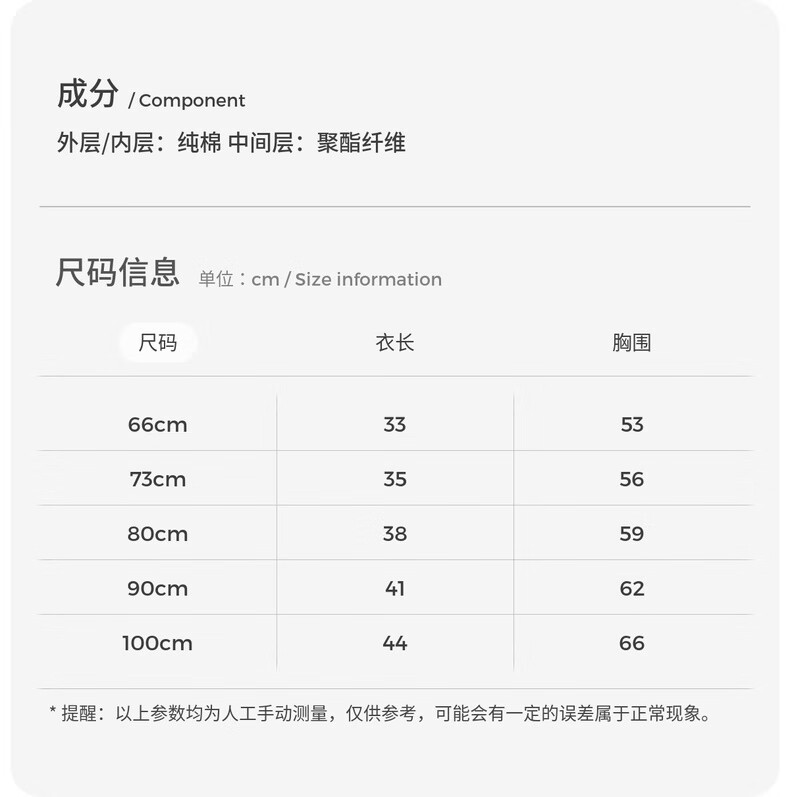 成分 / Component

外层/内层：纯棉 中间层：聚酯纤维

尺码信息 单位：cm / Size information

| 尺码 | 衣长 | 胸围 |
|---|---|---|
| 66cm | 33 | 53 |
| 73cm | 35 | 56 |
| 80cm | 38 | 59 |
| 90cm | 41 | 62 |
| 100cm | 44 | 66 |

* 提醒：以上参数均为人工手动测量，仅供参考，可能会有一定的误差属于正常现象。